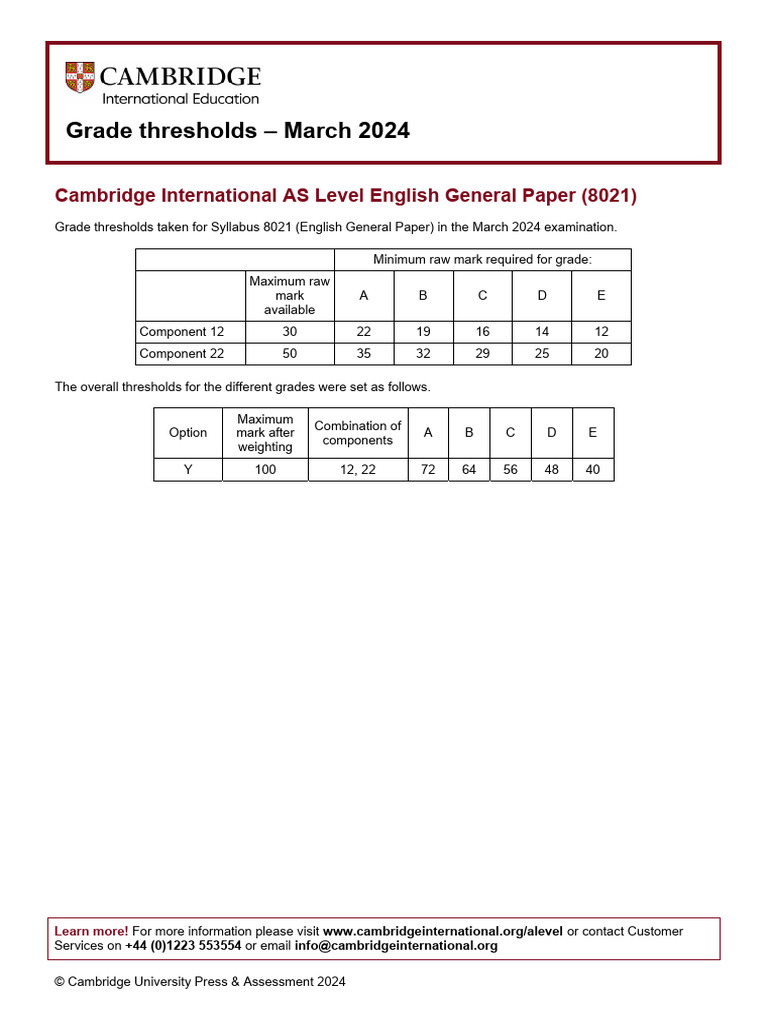 CAMBRIDGE
International Education

Grade thresholds – March 2024

Cambridge International AS Level English General Paper (8021)

Grade thresholds taken for Syllabus 8021 (English General Paper) in the March 2024 examination.

| | | Minimum raw mark required for grade: | | | | |
|---|---|---|---|---|---|---|
| | Maximum raw mark available | A | B | C | D | E |
| Component 12 | 30 | 22 | 19 | 16 | 14 | 12 |
| Component 22 | 50 | 35 | 32 | 29 | 25 | 20 |

The overall thresholds for the different grades were set as follows.

| Option | Maximum mark after weighting | Combination of components | A | B | C | D | E |
|---|---|---|---|---|---|---|---|
| Y | 100 | 12, 22 | 72 | 64 | 56 | 48 | 40 |

Learn more! For more information please visit www.cambridgeinternational.org/alevel or contact Customer Services on +44 (0)1223 553554 or email info@cambridgeinternational.org

© Cambridge University Press & Assessment 2024